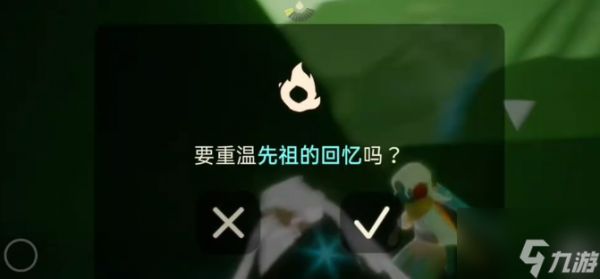 要重温先祖的回忆吗？

九游